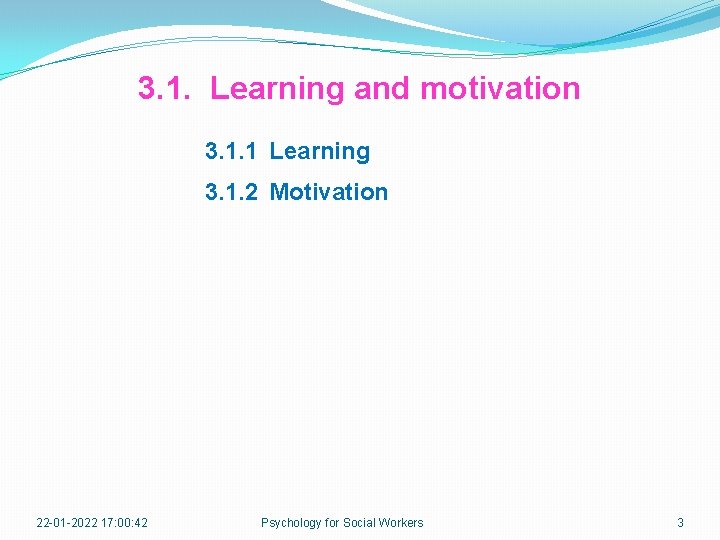 3.1. Learning and motivation

3.1.1 Learning

3.1.2 Motivation

22-01-2022 17:00:42

Psychology for Social Workers

3